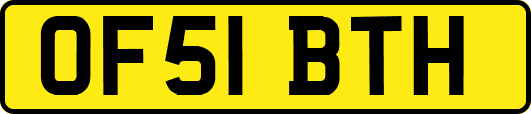 OF51 BTH